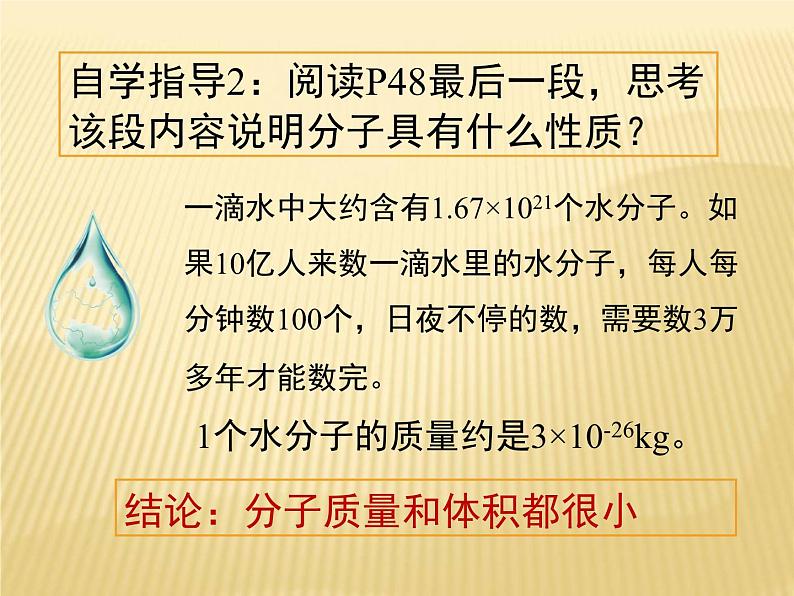 自学指导2：阅读P48最后一段，思考该段内容说明分子具有什么性质？

一滴水中大约含有$1.67\times10^{21}$个水分子。如果10亿人来数一滴水里的水分子，每人每分钟数100个，日夜不停的数，需要数3万多年才能数完。

1个水分子的质量约是$3\times10^{-26}$kg。

结论：分子质量和体积都很小